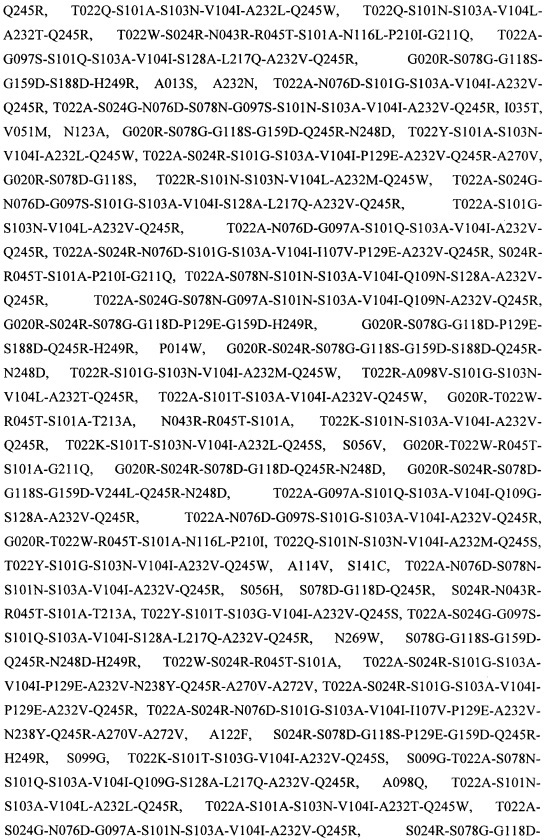 Q245R, T022Q-S101A-S103N-V104I-A232L-Q245W, T022Q-S101N-S103A-V104L-A232T-Q245R, T022W-S024R-N043R-R045T-S101A-N116L-P210I-G211Q, T022A-G097S-S101Q-S103A-V104I-S128A-L217Q-A232V-Q245R, G020R-S078G-G118S-G159D-S188D-H249R, A013S, A232N, T022A-N076D-S101G-S103A-V104I-A232V-Q245R, T022A-S024G-N076D-S078N-G097S-S101N-S103A-V104I-A232V-Q245R, I035T, V051M, N123A, G020R-S078G-G118S-G159D-Q245R-N248D, T022Y-S101A-S103N-V104I-A232L-Q245W, T022A-S024R-S101G-S103A-V104I-P129E-A232V-Q245R-A270V, G020R-S078D-G118S, T022R-S101N-S103N-V104L-A232M-Q245W, T022A-S024G-N076D-G097S-S101G-S103A-V104I-S128A-L217Q-A232V-Q245R, T022A-S101G-S103N-V104L-A232V-Q245R, T022A-N076D-G097A-S101Q-S103A-V104I-A232V-Q245R, T022A-S024R-N076D-S101G-S103A-V104I-I107V-P129E-A232V-Q245R, S024R-R045T-S101A-P210I-G211Q, T022A-S078N-S101N-S103A-V104I-Q109N-S128A-A232V-Q245R, T022A-S024G-S078N-G097A-S101N-S103A-V104I-Q109N-A232V-Q245R, G020R-S024R-S078G-G118D-P129E-G159D-H249R, G020R-S078G-G118D-P129E-S188D-Q245R-H249R, P014W, G020R-S024R-S078G-G118S-G159D-S188D-Q245R-N248D, T022R-S101G-S103N-V104I-A232M-Q245W, T022R-A098V-S101G-S103N-V104L-A232T-Q245R, T022A-S101T-S103A-V104I-A232V-Q245W, G020R-T022W-R045T-S101A-T213A, N043R-R045T-S101A, T022K-S101N-S103A-V104I-A232V-Q245R, T022K-S101T-S103N-V104I-A232L-Q245S, S056V, G020R-T022W-R045T-S101A-G211Q, G020R-S024R-S078D-G118D-Q245R-N248D, G020R-S024R-S078D-G118S-G159D-V244L-Q245R-N248D, T022A-G097A-S101Q-S103A-V104I-Q109G-S128A-A232V-Q245R, T022A-N076D-G097S-S101G-S103A-V104I-A232V-Q245R, G020R-T022W-R045T-S101A-N116L-P210I, T022Q-S101N-S103N-V104I-A232M-Q245S, T022Y-S101G-S103N-V104I-A232V-Q245W, A114V, S141C, T022A-N076D-S078N-S101N-S103A-V104I-A232V-Q245R, S056H, S078D-G118D-Q245R, S024R-N043R-R045T-S101A-T213A, T022Y-S101T-S103G-V104I-A232V-Q245S, T022A-S024G-G097S-S101Q-S103A-V104I-S128A-L217Q-A232V-Q245R, N269W, S078G-G118S-G159D-Q245R-N248D-H249R, T022W-S024R-R045T-S101A, T022A-S024R-S101G-S103A-V104I-P129E-A232V-N238Y-Q245R-A270V-A272V, T022A-S024R-S101G-S103A-V104I-P129E-A232V-Q245R, T022A-S024R-N076D-S101G-S103A-V104I-I107V-P129E-A232V-N238Y-Q245R-A270V-A272V, A122F, S024R-S078D-G118S-P129E-G159D-Q245R-H249R, S099G, T022K-S101T-S103G-V104I-A232V-Q245S, S009G-T022A-S078N-S101Q-S103A-V104I-Q109G-S128A-L217Q-A232V-Q245R, A098Q, T022A-S101N-S103A-V104L-A232L-Q245R, T022A-S101A-S103N-V104I-A232T-Q245W, T022A-S024G-N076D-G097A-S101N-S103A-V104I-A232V-Q245R, S024R-S078G-G118D-